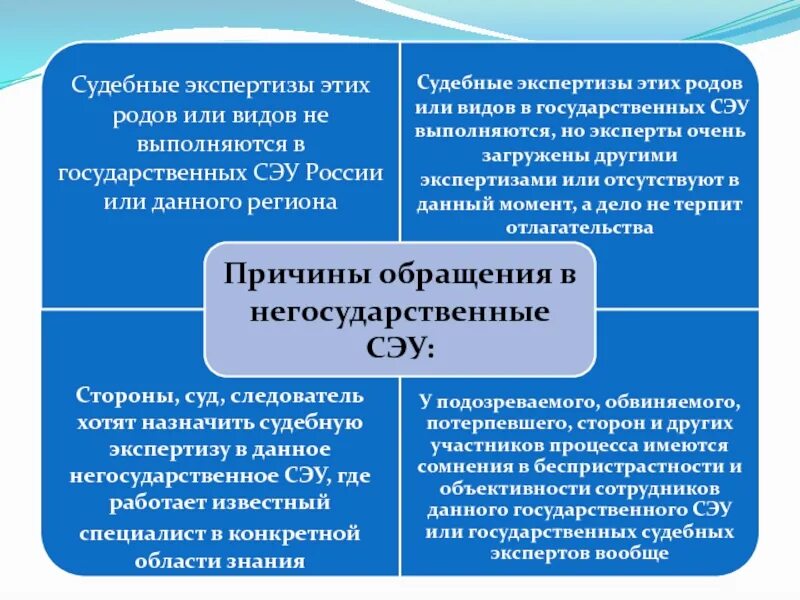 Судебные экспертизы этих родов или видов не выполняются в государственных СЭУ России или данного региона

Судебные экспертизы этих родов или видов в государственных СЭУ выполняются, но эксперты очень загружены другими экспертизами или отсутствуют в данный момент, а дело не терпит отлагательства

Причины обращения в негосударственные СЭУ:

Стороны, суд, следователь хотят назначить судебную экспертизу в данное негосударственное СЭУ, где работает известный специалист в конкретной области знания

У подозреваемого, обвиняемого, потерпевшего, сторон и других участников процесса имеются сомнения в беспристрастности и объективности сотрудников данного государственного СЭУ или государственных судебных экспертов вообще